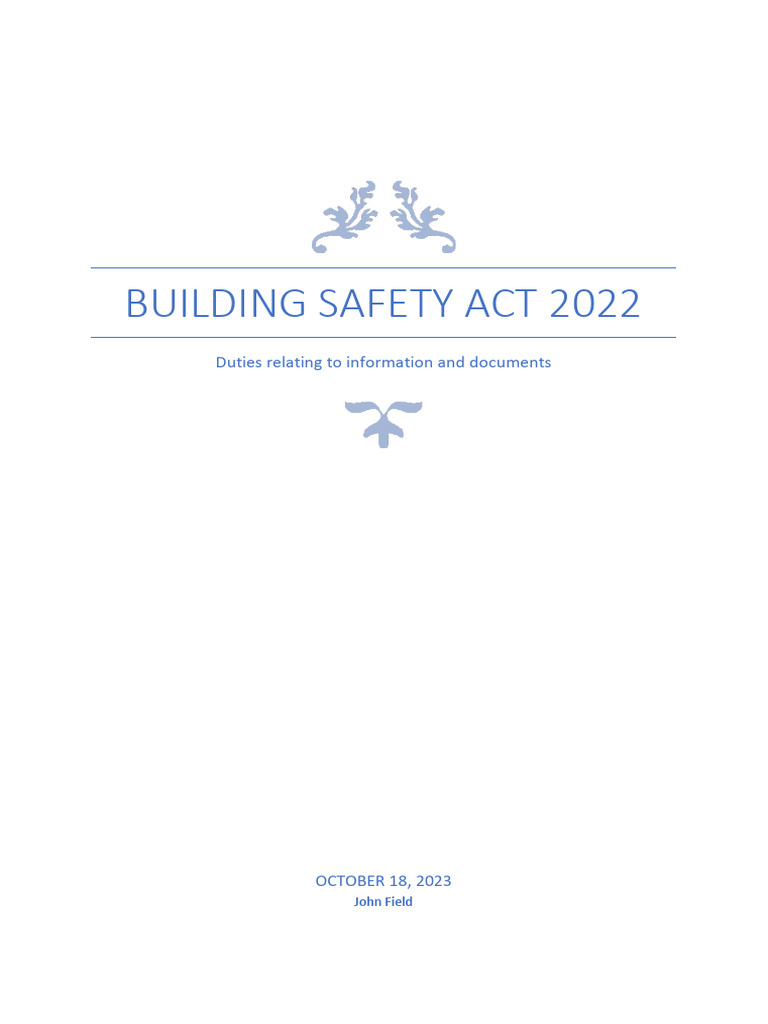 BUILDING SAFETY ACT 2022

Duties relating to information and documents

OCTOBER 18, 2023
John Field